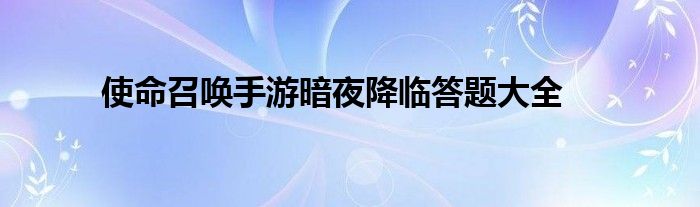 使命召唤手游暗夜降临答题大全